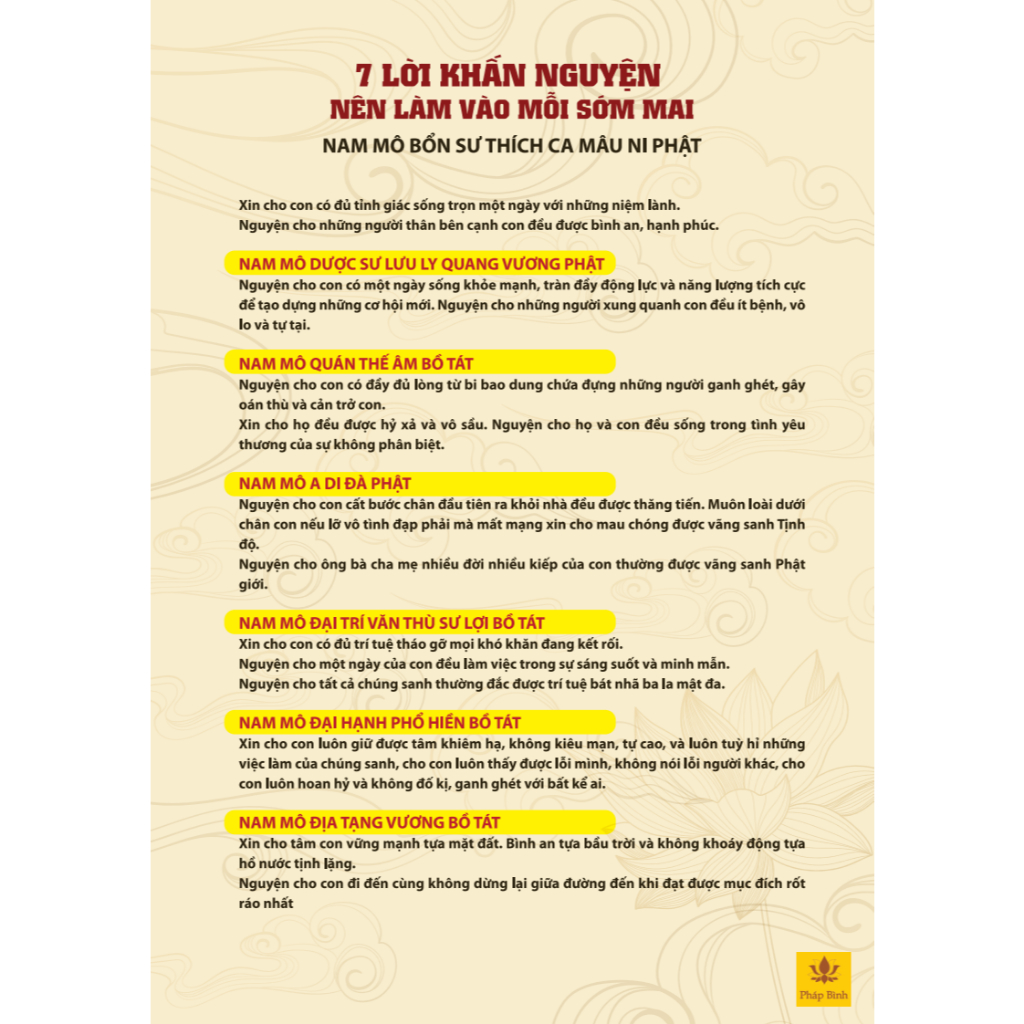 7 LỜI KHẤN NGUYỆN
NÊN LÀM VÀO MỖI SỚM MAI

NAM MÔ BỔN SƯ THÍCH CA MÂU NI PHẬT

Xin cho con có đủ tỉnh giác sống trọn một ngày với những niệm lành.
Nguyện cho những người thân bên cạnh con đều được bình an, hạnh phúc.

NAM MÔ DƯỢC SƯ LƯU LY QUANG VƯƠNG PHẬT
Nguyện cho con có một ngày sống khỏe mạnh, tràn đầy động lực và năng lượng tích cực để tạo dựng những cơ hội mới. Nguyện cho những người xung quanh con đều ít bệnh, vô lo và tự tại.

NAM MÔ QUÁN THẾ ÂM BỒ TÁT
Nguyện cho con có đầy đủ lòng từ bi bao dung chứa đựng những người ganh ghét, gây oán thù và cản trở con.
Xin cho họ đều được hỷ xả và vô sầu. Nguyện cho họ và con đều sống trong tình yêu thương của sự không phân biệt.

NAM MÔ A DI ĐÀ PHẬT
Nguyện cho con cất bước chân đầu tiên ra khỏi nhà đều được thăng tiến. Muôn loài dưới chân con nếu lỡ vô tình đạp phải mà mất mạng xin cho mau chóng được vãng sanh Tịnh độ.
Nguyện cho ông bà cha mẹ nhiều đời nhiều kiếp của con thường được vãng sanh Phật giới.

NAM MÔ ĐẠI TRÍ VĂN THÙ SƯ LỢI BỒ TÁT
Xin cho con có đủ trí tuệ tháo gỡ mọi khó khăn đang kết rối.
Nguyện cho một ngày của con đều làm việc trong sự sáng suốt và minh mẫn.
Nguyện cho tất cả chúng sanh thường đắc được trí tuệ bát nhã ba la mật đa.

NAM MÔ ĐẠI HẠNH PHỔ HIỀN BỒ TÁT
Xin cho con luôn giữ được tâm khiêm hạ, không kiêu mạn, tự cao, và luôn tuỳ hỉ những việc làm của chúng sanh, cho con luôn thấy được lỗi mình, không nói lỗi người khác, cho con luôn hoan hỷ và không đố kị, ganh ghét với bất kể ai.

NAM MÔ ĐỊA TẠNG VƯƠNG BỒ TÁT
Xin cho tâm con vững mạnh tựa mặt đất. Bình an tựa bầu trời và không khoáy động tựa hồ nước tịnh lặng.
Nguyện cho con đi đến cùng không dừng lại giữa đường đến khi đạt được mục đích rốt ráo nhất

Pháp Bình